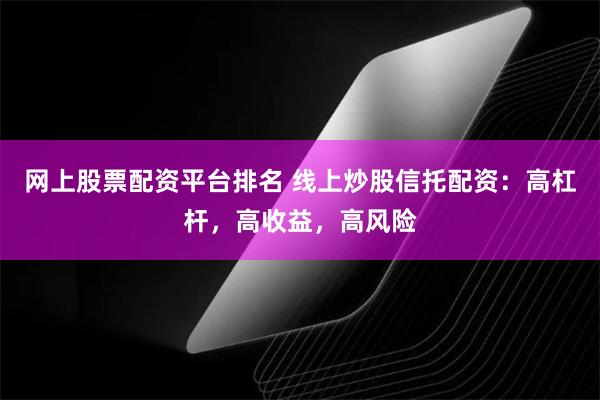 网上股票配资平台排名 线上炒股信托配资：高杠杆，高收益，高风险